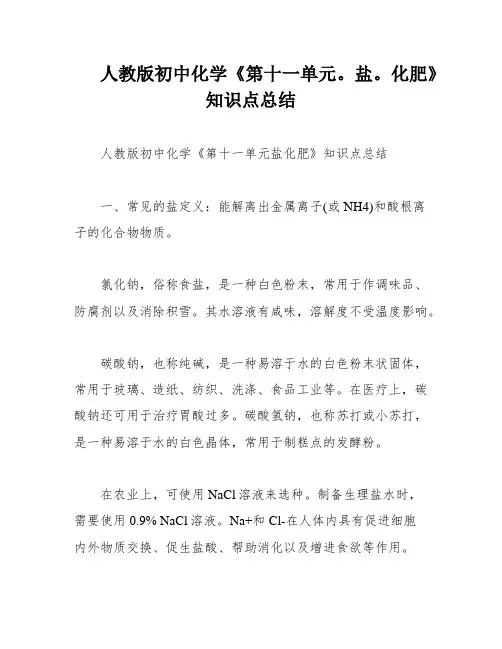 人教版初中化学《第十一单元。盐。化肥》知识点总结

人教版初中化学《第十一单元盐化肥》知识点总结

一、常见的盐定义：能解离出金属离子(或 NH4)和酸根离子的化合物物质。

氯化钠，俗称食盐，是一种白色粉末，常用于作调味品、防腐剂以及消除积雪。其水溶液有咸味，溶解度不受温度影响。

碳酸钠，也称纯碱，是一种易溶于水的白色粉末状固体，常用于玻璃、造纸、纺织、洗涤、食品工业等。在医疗上，碳酸钠还可用于治疗胃酸过多。碳酸氢钠，也称苏打或小苏打，是一种易溶于水的白色晶体，常用于制糕点的发酵粉。

在农业上，可使用 NaCl 溶液来选种。制备生理盐水时，需要使用 0.9% NaCl 溶液。Na+和 Cl-在人体内具有促进细胞内外物质交换、促生盐酸、帮助消化以及增进食欲等作用。